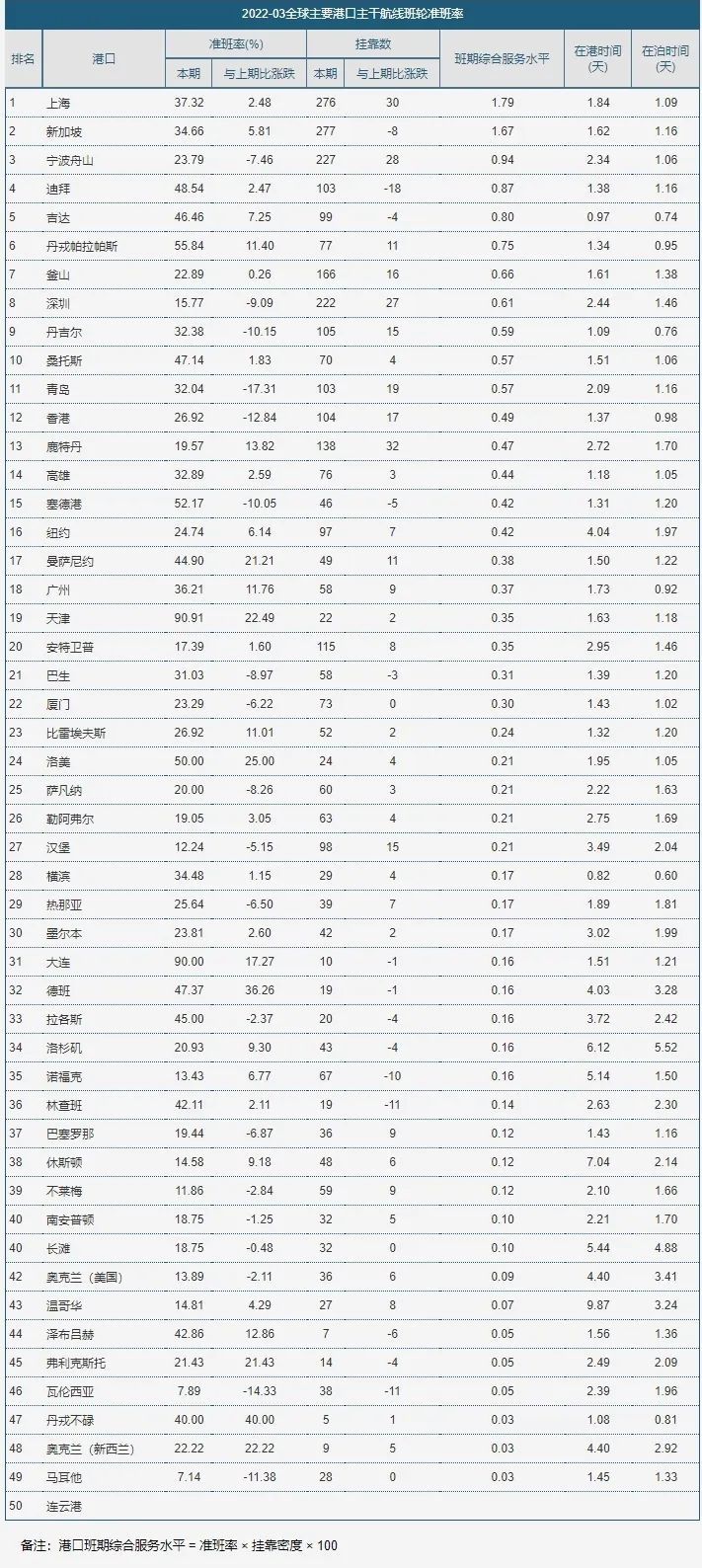 2022-03全球主要港口主干航线班轮准班率

| 排名 | 港口 | 准班率(%) 本期 | 准班率(%) 与上期比涨跌 | 挂靠数 本期 | 挂靠数 与上期比涨跌 | 班期综合服务水平 | 在港时间(天) | 在泊时间(天) |
|---|---|---|---|---|---|---|---|---|
| 1 | 上海 | 37.32 | 2.48 | 276 | 30 | 1.79 | 1.84 | 1.09 |
| 2 | 新加坡 | 34.66 | 5.81 | 277 | -8 | 1.67 | 1.62 | 1.16 |
| 3 | 宁波舟山 | 23.79 | -7.46 | 227 | 28 | 0.94 | 2.34 | 1.06 |
| 4 | 迪拜 | 48.54 | 2.47 | 103 | -18 | 0.87 | 1.38 | 1.16 |
| 5 | 吉达 | 46.46 | 7.25 | 99 | -4 | 0.80 | 0.97 | 0.74 |
| 6 | 丹戎帕拉帕斯 | 55.84 | 11.40 | 77 | 11 | 0.75 | 1.34 | 0.95 |
| 7 | 釜山 | 22.89 | 0.26 | 166 | 16 | 0.66 | 1.61 | 1.38 |
| 8 | 深圳 | 15.77 | -9.09 | 222 | 27 | 0.61 | 2.44 | 1.46 |
| 9 | 丹吉尔 | 32.38 | -10.15 | 105 | 15 | 0.59 | 1.09 | 0.76 |
| 10 | 桑托斯 | 47.14 | 1.83 | 70 | 4 | 0.57 | 1.51 | 1.06 |
| 11 | 青岛 | 32.04 | -17.31 | 103 | 19 | 0.57 | 2.09 | 1.16 |
| 12 | 香港 | 26.92 | -12.84 | 104 | 17 | 0.49 | 1.37 | 0.98 |
| 13 | 鹿特丹 | 19.57 | 13.82 | 138 | 32 | 0.47 | 2.72 | 1.70 |
| 14 | 高雄 | 32.89 | 2.59 | 76 | 3 | 0.44 | 1.18 | 1.05 |
| 15 | 塞德港 | 52.17 | -10.05 | 46 | -5 | 0.42 | 1.31 | 1.20 |
| 16 | 纽约 | 24.74 | 6.14 | 97 | 7 | 0.42 | 4.04 | 1.97 |
| 17 | 曼萨尼约 | 44.90 | 21.21 | 49 | 11 | 0.38 | 1.50 | 1.22 |
| 18 | 广州 | 36.21 | 11.76 | 58 | 9 | 0.37 | 1.73 | 0.92 |
| 19 | 天津 | 90.91 | 22.49 | 22 | 2 | 0.35 | 1.63 | 1.18 |
| 20 | 安特卫普 | 17.39 | 1.60 | 115 | 8 | 0.35 | 2.95 | 1.46 |
| 21 | 巴生 | 31.03 | -8.97 | 58 | -3 | 0.31 | 1.39 | 1.20 |
| 22 | 厦门 | 23.29 | -6.22 | 73 | 0 | 0.30 | 1.43 | 1.02 |
| 23 | 比雷埃夫斯 | 26.92 | 11.01 | 52 | 2 | 0.24 | 1.32 | 1.20 |
| 24 | 洛美 | 50.00 | 25.00 | 24 | 4 | 0.21 | 1.95 | 1.05 |
| 25 | 萨凡纳 | 20.00 | -8.26 | 60 | 3 | 0.21 | 2.22 | 1.63 |
| 26 | 勒阿弗尔 | 19.05 | 3.05 | 63 | 4 | 0.21 | 2.75 | 1.69 |
| 27 | 汉堡 | 12.24 | -5.15 | 98 | 15 | 0.21 | 3.49 | 2.04 |
| 28 | 横滨 | 34.48 | 1.15 | 29 | 4 | 0.17 | 0.82 | 0.60 |
| 29 | 热那亚 | 25.64 | -6.50 | 39 | 7 | 0.17 | 1.89 | 1.81 |
| 30 | 墨尔本 | 23.81 | 2.60 | 42 | 2 | 0.17 | 3.02 | 1.99 |
| 31 | 大连 | 90.00 | 17.27 | 10 | -1 | 0.16 | 1.51 | 1.21 |
| 32 | 德班 | 47.37 | 36.26 | 19 | -1 | 0.16 | 4.03 | 3.28 |
| 33 | 拉各斯 | 45.00 | -2.37 | 20 | -4 | 0.16 | 3.72 | 2.42 |
| 34 | 洛杉矶 | 20.93 | 9.30 | 43 | -4 | 0.16 | 6.12 | 5.52 |
| 35 | 诺福克 | 13.43 | 6.77 | 67 | -10 | 0.16 | 5.14 | 1.50 |
| 36 | 林查班 | 42.11 | 2.11 | 19 | -11 | 0.14 | 2.63 | 2.30 |
| 37 | 巴塞罗那 | 19.44 | -6.87 | 36 | 9 | 0.12 | 1.43 | 1.16 |
| 38 | 休斯顿 | 14.58 | 9.18 | 48 | 6 | 0.12 | 7.04 | 2.14 |
| 39 | 不莱梅 | 11.86 | -2.84 | 59 | 9 | 0.12 | 2.10 | 1.66 |
| 40 | 南安普顿 | 18.75 | -1.25 | 32 | 5 | 0.10 | 2.21 | 1.70 |
| 40 | 长滩 | 18.75 | -0.48 | 32 | 0 | 0.10 | 5.44 | 4.88 |
| 42 | 奥克兰（美国） | 13.89 | -2.11 | 36 | 6 | 0.09 | 4.40 | 3.41 |
| 43 | 温哥华 | 14.81 | 4.29 | 27 | 8 | 0.07 | 9.87 | 3.24 |
| 44 | 泽布吕赫 | 42.86 | 12.86 | 7 | -6 | 0.05 | 1.56 | 1.36 |
| 45 | 弗利克斯托 | 21.43 | 21.43 | 14 | -4 | 0.05 | 2.49 | 2.09 |
| 46 | 瓦伦西亚 | 7.89 | -14.33 | 38 | -11 | 0.05 | 2.39 | 1.96 |
| 47 | 丹戎不碌 | 40.00 | 40.00 | 5 | 1 | 0.03 | 1.08 | 0.81 |
| 48 | 奥克兰（新西兰） | 22.22 | 22.22 | 9 | 5 | 0.03 | 4.40 | 2.92 |
| 49 | 马耳他 | 7.14 | -11.38 | 28 | 0 | 0.03 | 1.45 | 1.33 |
| 50 | 连云港 | | | | | | | |

备注：港口班期综合服务水平 = 准班率 × 挂靠密度 × 100